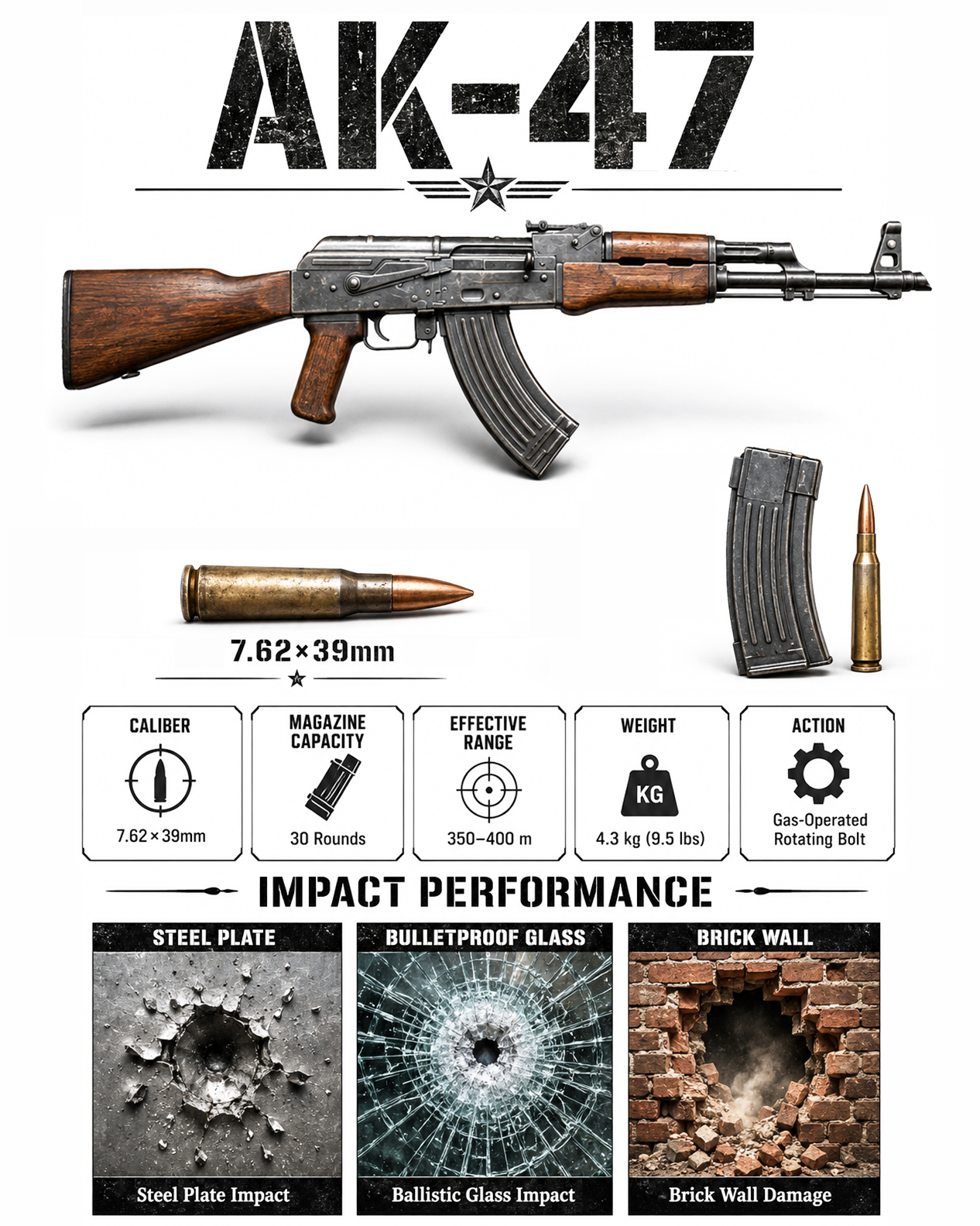 AK-47

7.62×39mm

CALIBER
7.62×39mm

MAGAZINE CAPACITY
30 Rounds

EFFECTIVE RANGE
350–400 m

WEIGHT
KG
4.3 kg (9.5 lbs)

ACTION
Gas-Operated Rotating Bolt

IMPACT PERFORMANCE

STEEL PLATE
Steel Plate Impact

BULLETPROOF GLASS
Ballistic Glass Impact

BRICK WALL
Brick Wall Damage